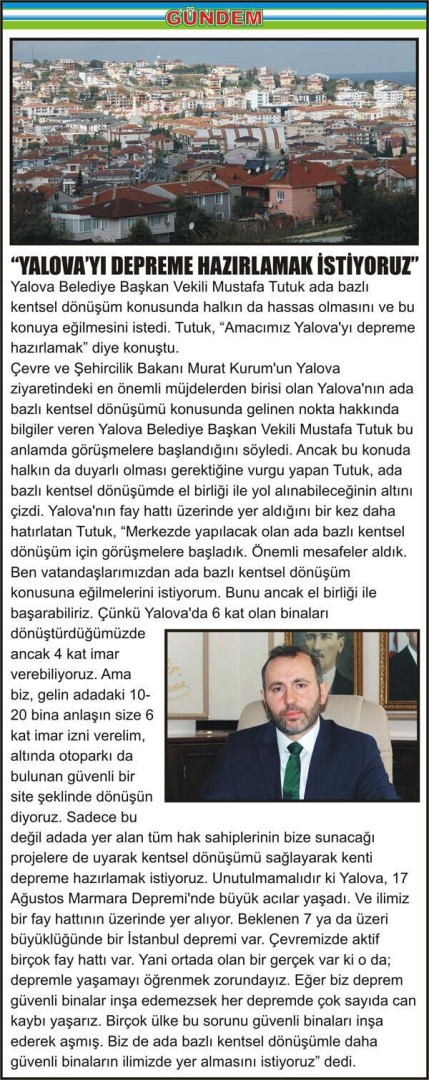 GÜNDEM

"YALOVA'YI DEPREME HAZIRLAMAK İSTİYORUZ"

Yalova Belediye Başkan Vekili Mustafa Tutuk ada bazlı kentsel dönüşüm konusunda halkın da hassas olmasını ve bu konuya eğilmesini istedi. Tutuk, "Amacımız Yalova'yı depreme hazırlamak" diye konuştu.

Çevre ve Şehircilik Bakanı Murat Kurum'un Yalova ziyaretindeki en önemli müjdelerden birisi olan Yalova'nın ada bazlı kentsel dönüşümü konusunda gelinen nokta hakkında bilgiler veren Yalova Belediye Başkan Vekili Mustafa Tutuk bu anlamda görüşmelere başlandığını söyledi. Ancak bu konuda halkın da duyarlı olması gerektiğine vurgu yapan Tutuk, ada bazlı kentsel dönüşümde el birliği ile yol alınabileceğinin altını çizdi. Yalova'nın fay hattı üzerinde yer aldığını bir kez daha hatırlatan Tutuk, "Merkezde yapılacak olan ada bazlı kentsel dönüşüm için görüşmelere başladık. Önemli mesafeler aldık. Ben vatandaşlarımızdan ada bazlı kentsel dönüşüm konusuna eğilmelerini istiyorum. Bunu ancak el birliği ile başarabiliriz. Çünkü Yalova'da 6 kat olan binaları dönüştürdüğümüzde ancak 4 kat imar verebiliyoruz. Ama biz, gelin adadaki 10-20 bina anlaşın size 6 kat imar izni verelim, altında otoparkı da bulunan güvenli bir site şeklinde dönüşün diyoruz. Sadece bu değil adada yer alan tüm hak sahiplerinin bize sunacağı projelere de uyarak kentsel dönüşümü sağlayarak kenti depreme hazırlamak istiyoruz. Unutulmamalıdır ki Yalova, 17 Ağustos Marmara Depremi'nde büyük acılar yaşadı. Ve ilimiz bir fay hattının üzerinde yer alıyor. Beklenen 7 ya da üzeri büyüklüğünde bir İstanbul depremi var. Çevremizde aktif birçok fay hattı var. Yani ortada olan bir gerçek var ki o da; depremle yaşamayı öğrenmek zorundayız. Eğer biz deprem güvenli binalar inşa edemezsek her depremde çok sayıda can kaybı yaşarız. Birçok ülke bu sorunu güvenli binaları inşa ederek aşmış. Biz de ada bazlı kentsel dönüşümle daha güvenli binaların ilimizde yer almasını istiyoruz" dedi.